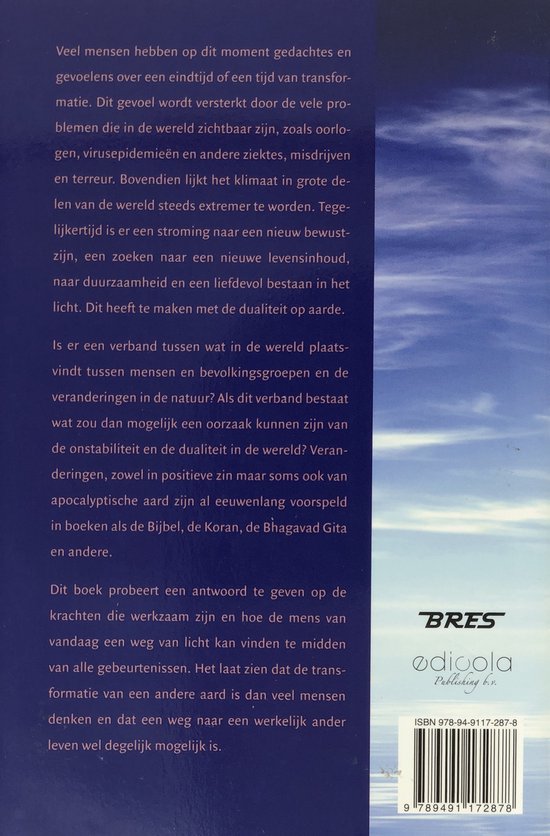 Veel mensen hebben op dit moment gedachtes en gevoelens over een eindtijd of een tijd van transformatie. Dit gevoel wordt versterkt door de vele problemen die in de wereld zichtbaar zijn, zoals oorlogen, virusepidemieën en andere ziektes, misdrijven en terreur. Bovendien lijkt het klimaat in grote delen van de wereld steeds extremer te worden. Tegelijkertijd is er een stroming naar een nieuw bewustzijn, een zoeken naar een nieuwe levensinhoud, naar duurzaamheid en een liefdevol bestaan in het licht. Dit heeft te maken met de dualiteit op aarde.

Is er een verband tussen wat in de wereld plaatsvindt tussen mensen en bevolkingsgroepen en de veranderingen in de natuur? Als dit verband bestaat wat zou dan mogelijk een oorzaak kunnen zijn van de onstabiliteit en de dualiteit in de wereld? Veranderingen, zowel in positieve zin maar soms ook van apocalyptische aard zijn al eeuwenlang voorspeld in boeken als de Bijbel, de Koran, de Bhagavad Gita en andere.

Dit boek probeert een antwoord te geven op de krachten die werkzaam zijn en hoe de mens van vandaag een weg van licht kan vinden te midden van alle gebeurtenissen. Het laat zien dat de transformatie van een andere aard is dan veel mensen denken en dat een weg naar een werkelijk ander leven wel degelijk mogelijk is.

BRES

edicola
Publishing b.v.

ISBN 978-94-9117-287-8

9 789491 172878